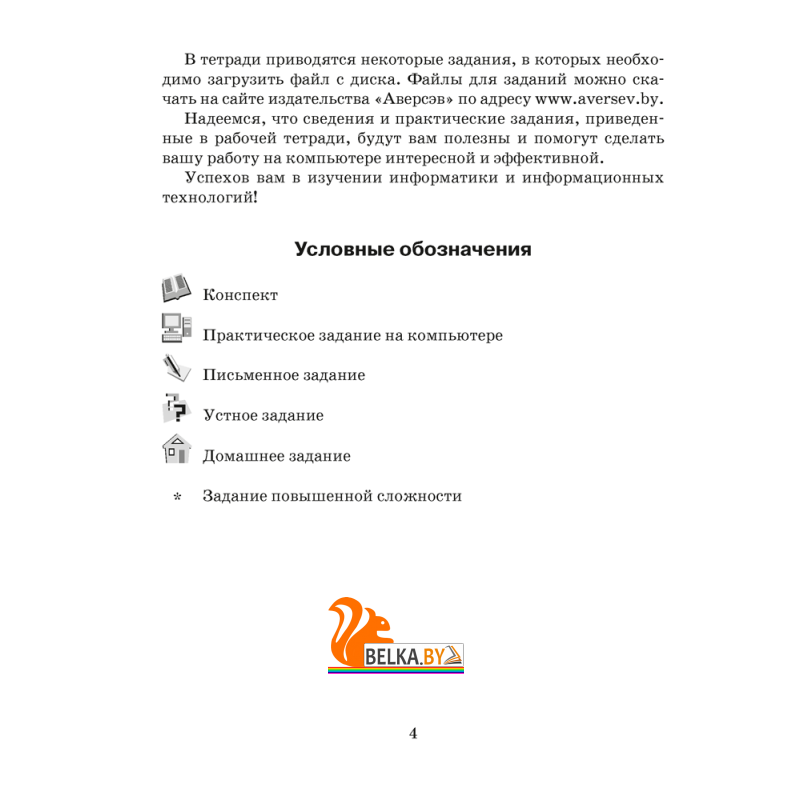 В тетради приводятся некоторые задания, в которых необходимо загрузить файл с диска. Файлы для заданий можно скачать на сайте издательства «Аверсэв» по адресу www.aversev.by.

Надеемся, что сведения и практические задания, приведенные в рабочей тетради, будут вам полезны и помогут сделать вашу работу на компьютере интересной и эффективной.

Успехов вам в изучении информатики и информационных технологий!

Условные обозначения

Конспект

Практическое задание на компьютере

Письменное задание

Устное задание

Домашнее задание

* Задание повышенной сложности

BELKA.BY

4